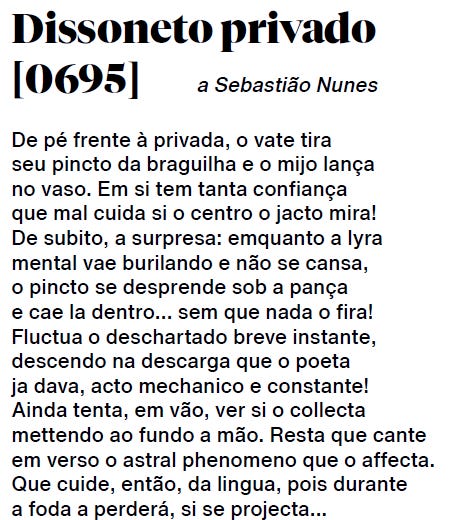 Dissoneto privado [0695]

a Sebastião Nunes

De pé frente à privada, o vate tira
seu pincto da braguilha e o mijo lança
no vaso. Em si tem tanta confiança
que mal cuida si o centro o jacto mira!
De subito, a surpresa: emquanto a lyra
mental vae burilando e não se cansa,
o pincto se desprende sob a pança
e cae la dentro... sem que nada o fira!
Fluctua o deschartado breve instante,
descendo na descarga que o poeta
ja dava, acto mechanico e constante!
Ainda tenta, em vão, ver si o collecta
mettendo ao fundo a mão. Resta que cante
em verso o astral phenomeno que o affecta.
Que cuide, então, da lingua, pois durante
a foda a perderá, si se projecta...